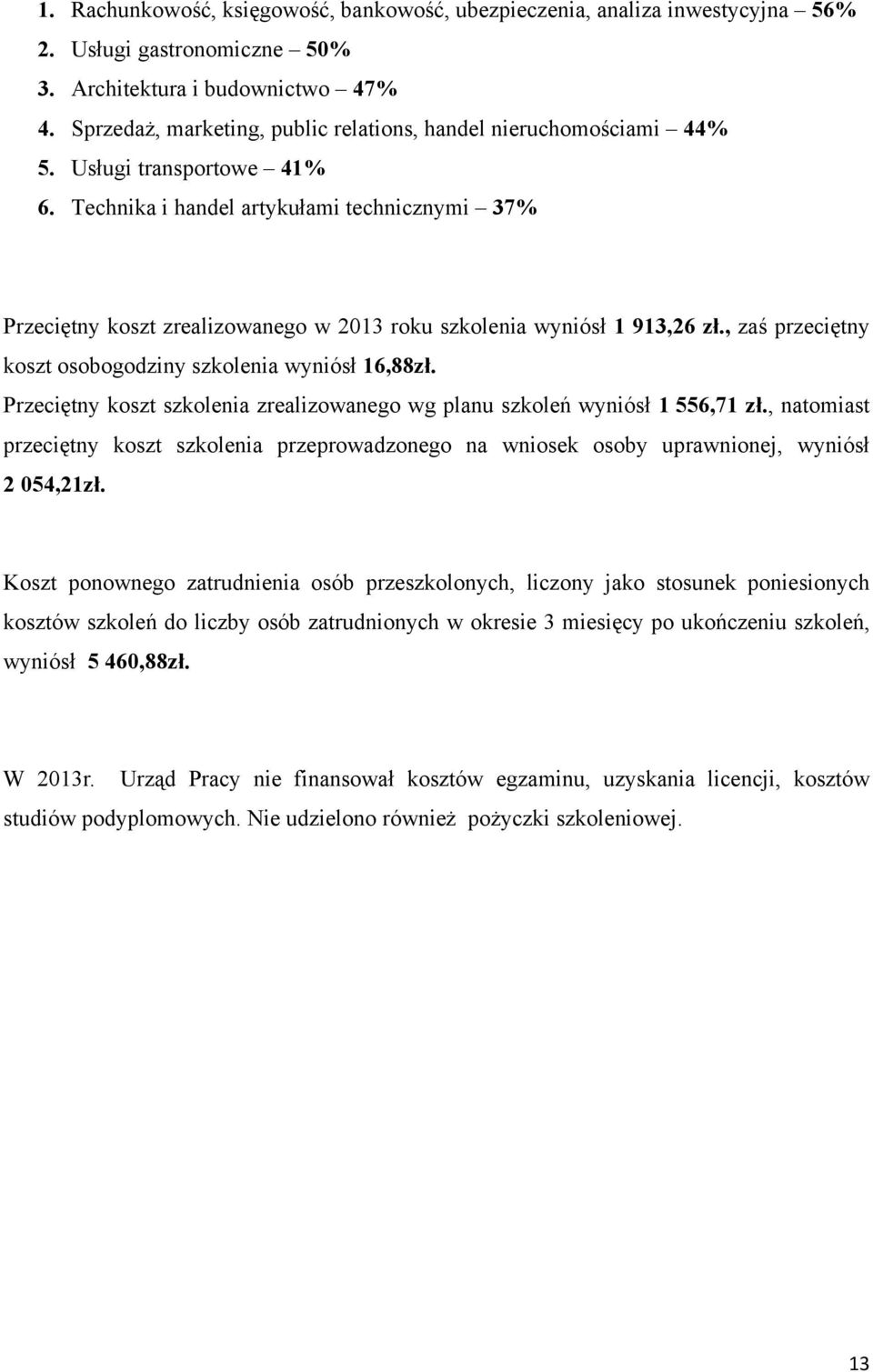 1. Rachunkowość, księgowość, bankowość, ubezpieczenia, analiza inwestycyjna – 56%
2. Usługi gastronomiczne – 50%
3. Architektura i budownictwo – 47%
4. Sprzedaż, marketing, public relations, handel nieruchomościami – 44%
5. Usługi transportowe – 41%
6. Technika i handel artykułami technicznymi – 37%

Przeciętny koszt zrealizowanego w 2013 roku szkolenia wyniósł 1 913,26 zł., zaś przeciętny koszt osobogodziny szkolenia wyniósł 16,88zł.

Przeciętny koszt szkolenia zrealizowanego wg planu szkoleń wyniósł 1 556,71 zł., natomiast przeciętny koszt szkolenia przeprowadzonego na wniosek osoby uprawnionej, wyniósł 2 054,21zł.

Koszt ponownego zatrudnienia osób przeszkolonych, liczony jako stosunek poniesionych kosztów szkoleń do liczby osób zatrudnionych w okresie 3 miesięcy po ukończeniu szkoleń, wyniósł 5 460,88zł.

W 2013r. Urząd Pracy nie finansował kosztów egzaminu, uzyskania licencji, kosztów studiów podyplomowych. Nie udzielono również pożyczki szkoleniowej.

13